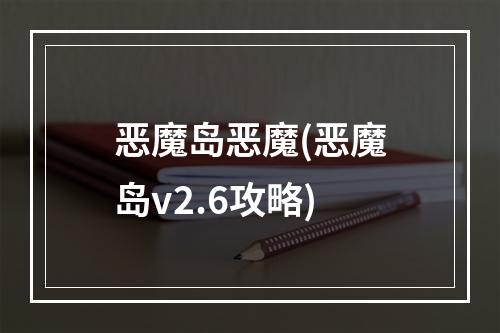 恶魔岛恶魔(恶魔岛v2.6攻略)